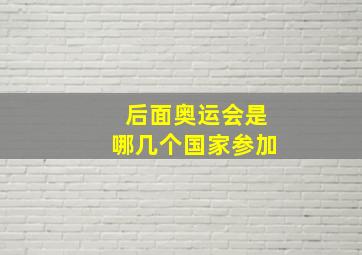 后面奥运会是
哪几个国家参加